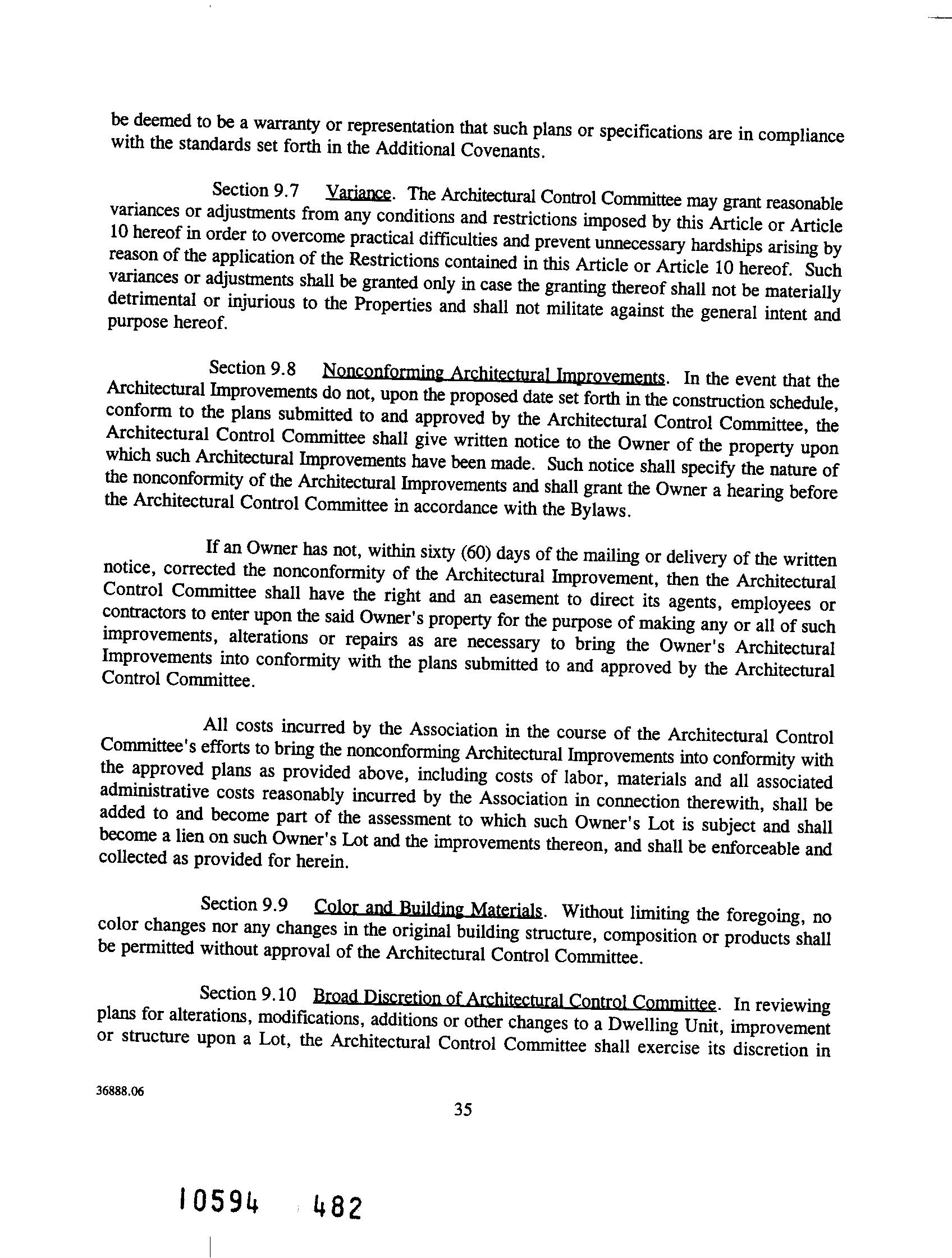 be deemed to be a warranty or representation that such plans or specifications are in compliance with the standards set forth in the Additional Covenants.

Section 9.7 Variance. The Architectural Control Committee may grant reasonable variances or adjustments from any conditions and restrictions imposed by this Article or Article 10 hereof in order to overcome practical difficulties and prevent unnecessary hardships arising by reason of the application of the Restrictions contained in this Article or Article 10 hereof. Such variances or adjustments shall be granted only in case the granting thereof shall not be materially detrimental or injurious to the Properties and shall not militate against the general intent and purpose hereof.

Section 9.8 Nonconforming Architectural Improvements. In the event that the Architectural Improvements do not, upon the proposed date set forth in the construction schedule, conform to the plans submitted to and approved by the Architectural Control Committee, the Architectural Control Committee shall give written notice to the Owner of the property upon which such Architectural Improvements have been made. Such notice shall specify the nature of the nonconformity of the Architectural Improvements and shall grant the Owner a hearing before the Architectural Control Committee in accordance with the Bylaws.

If an Owner has not, within sixty (60) days of the mailing or delivery of the written notice, corrected the nonconformity of the Architectural Improvement, then the Architectural Control Committee shall have the right and an easement to direct its agents, employees or contractors to enter upon the said Owner's property for the purpose of making any or all of such improvements, alterations or repairs as are necessary to bring the Owner's Architectural Improvements into conformity with the plans submitted to and approved by the Architectural Control Committee.

All costs incurred by the Association in the course of the Architectural Control Committee's efforts to bring the nonconforming Architectural Improvements into conformity with the approved plans as provided above, including costs of labor, materials and all associated administrative costs reasonably incurred by the Association in connection therewith, shall be added to and become part of the assessment to which such Owner's Lot is subject and shall become a lien on such Owner's Lot and the improvements thereon, and shall be enforceable and collected as provided for herein.

Section 9.9 Color and Building Materials. Without limiting the foregoing, no color changes nor any changes in the original building structure, composition or products shall be permitted without approval of the Architectural Control Committee.

Section 9.10 Broad Discretion of Architectural Control Committee. In reviewing plans for alterations, modifications, additions or other changes to a Dwelling Unit, improvement or structure upon a Lot, the Architectural Control Committee shall exercise its discretion in

36888.06

35

10594 482